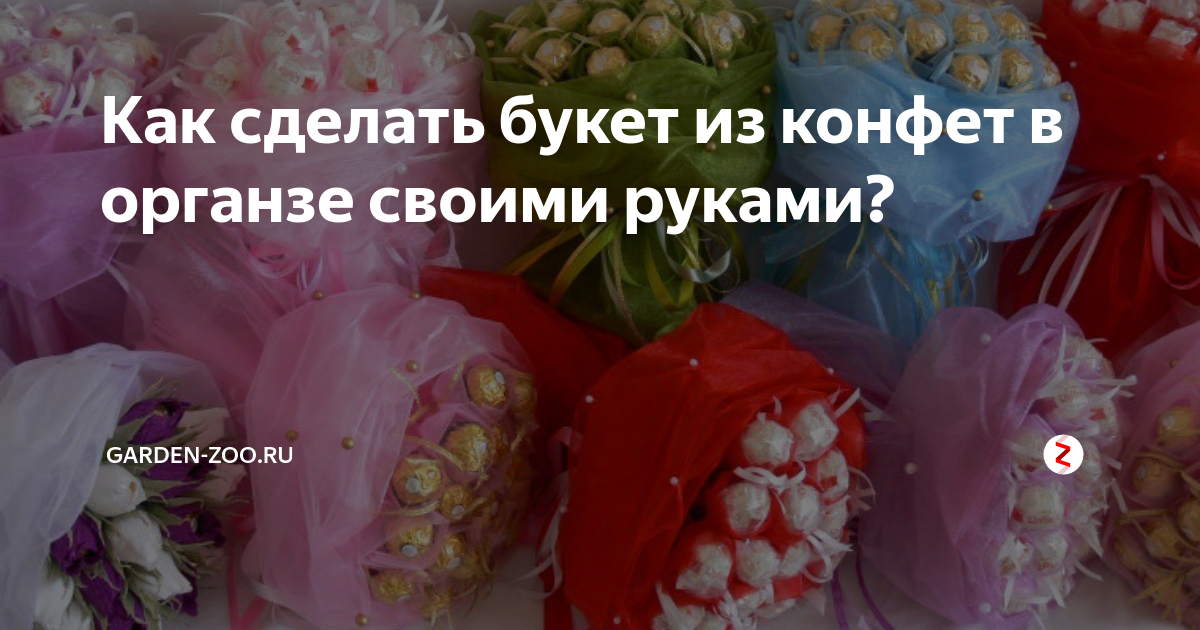 Как сделать букет из конфет в органзе своими руками?

GARDEN-ZOO.RU